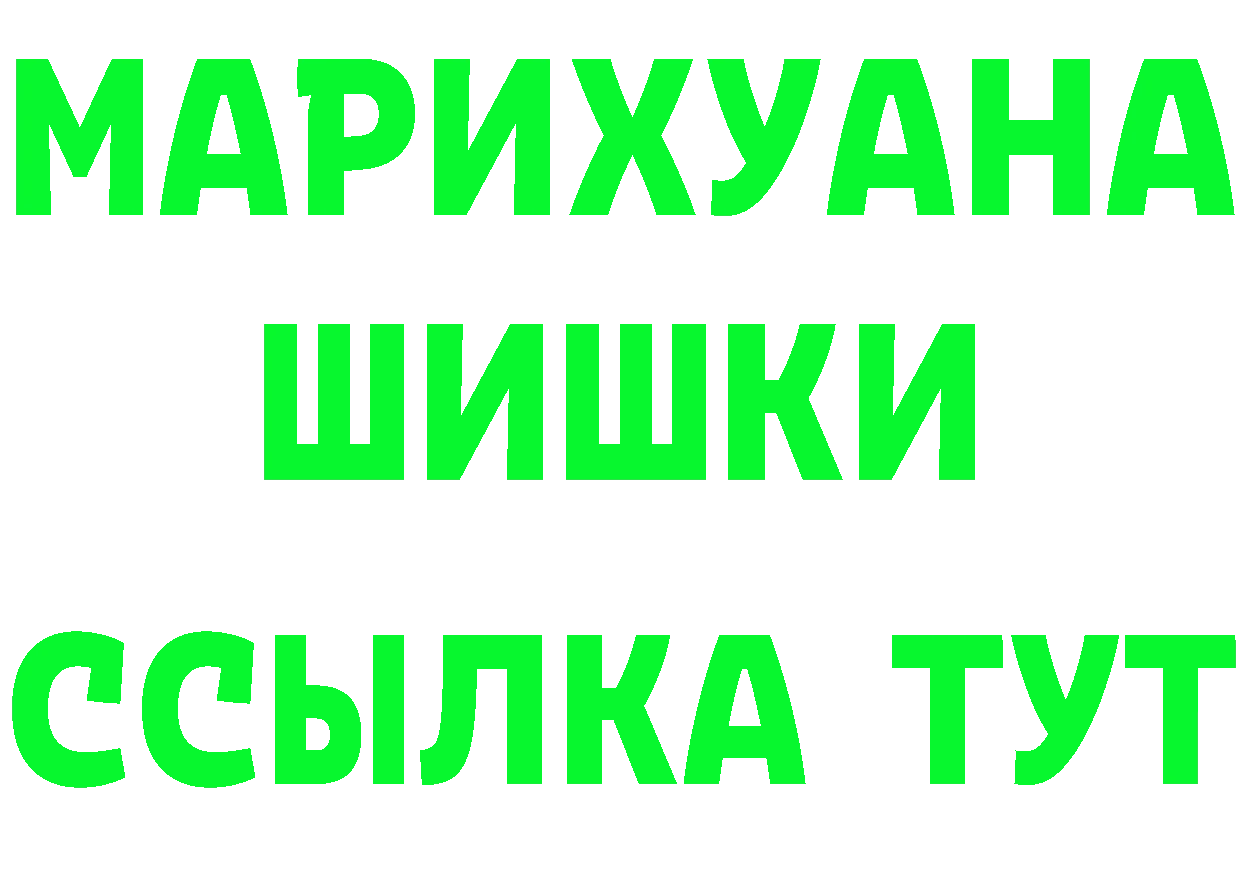 МАРИХУАНА
ШИШКИ
ССЫЛКА ТУТ